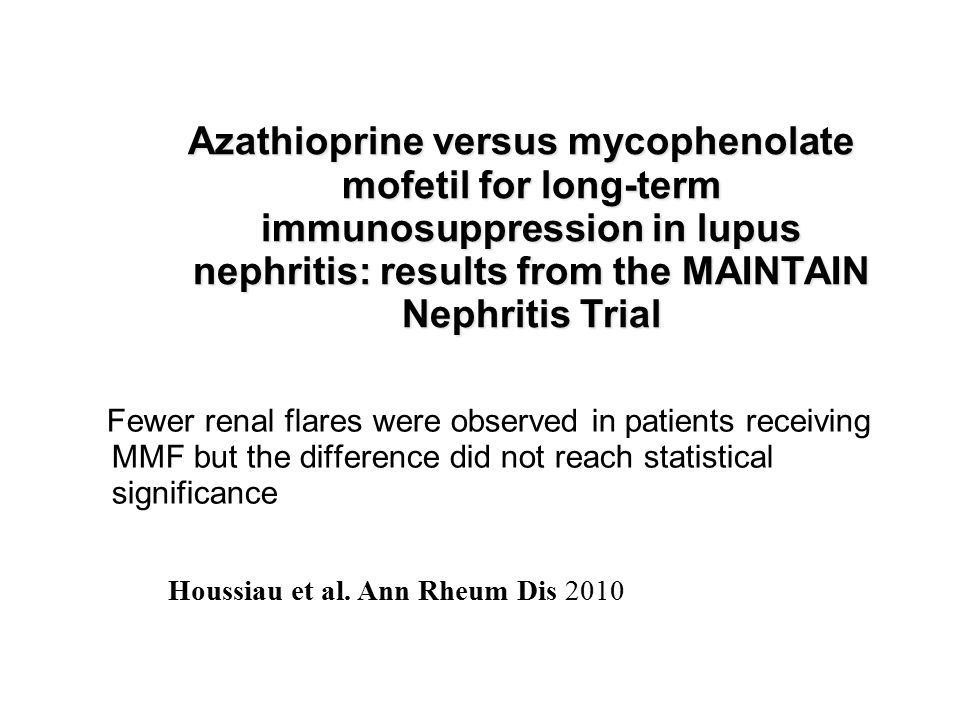 Azathioprine versus mycophenolate mofetil for long-term immunosuppression in lupus nephritis: results from the MAINTAIN Nephritis Trial

Fewer renal flares were observed in patients receiving MMF but the difference did not reach statistical significance

Houssiau et al. Ann Rheum Dis 2010